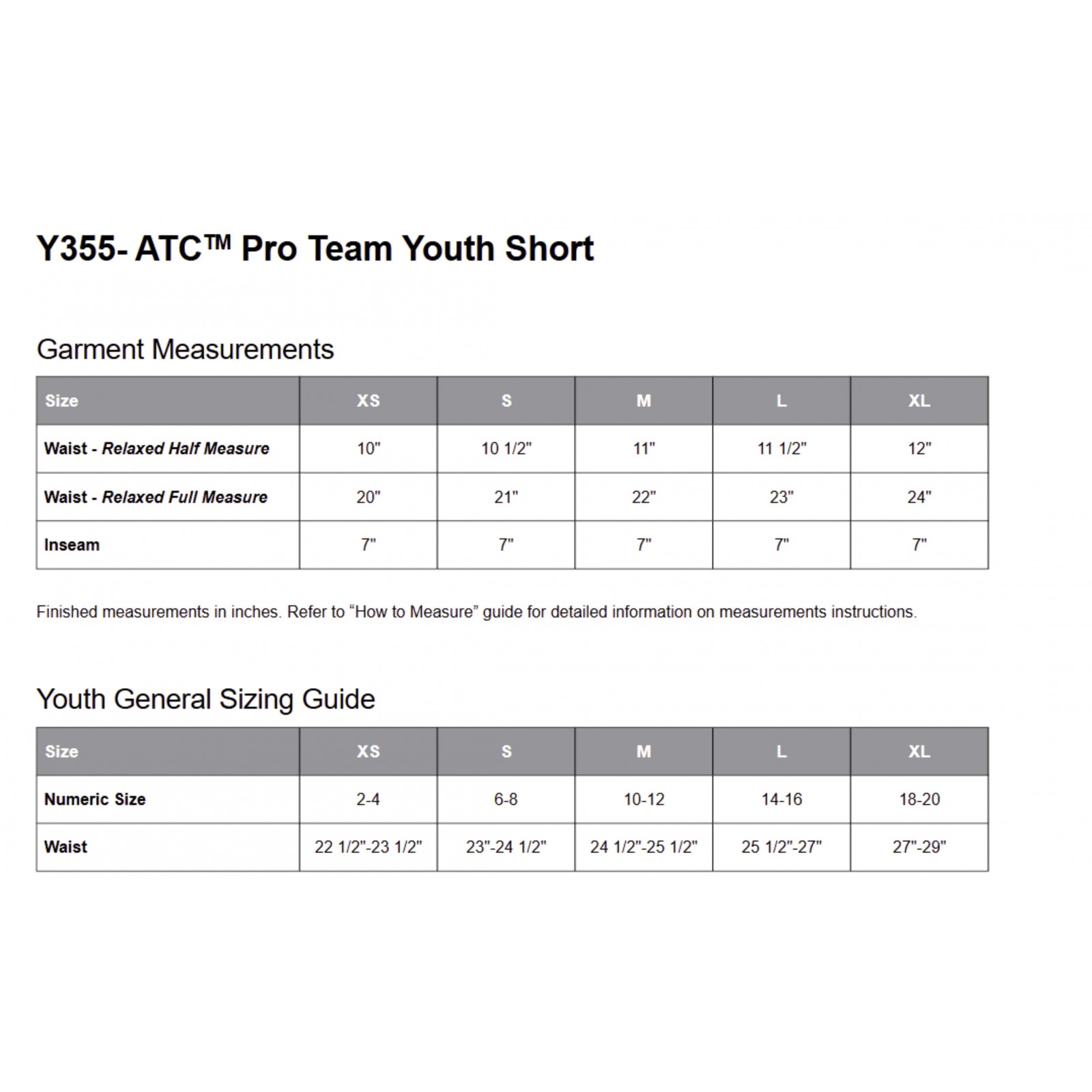 Y355- ATC™ Pro Team Youth Short

Garment Measurements

| Size | XS | S | M | L | XL |
|---|---|---|---|---|---|
| Waist - Relaxed Half Measure | 10" | 10 1/2" | 11" | 11 1/2" | 12" |
| Waist - Relaxed Full Measure | 20" | 21" | 22" | 23" | 24" |
| Inseam | 7" | 7" | 7" | 7" | 7" |

Finished measurements in inches. Refer to "How to Measure" guide for detailed information on measurements instructions.

Youth General Sizing Guide

| Size | XS | S | M | L | XL |
|---|---|---|---|---|---|
| Numeric Size | 2-4 | 6-8 | 10-12 | 14-16 | 18-20 |
| Waist | 22 1/2"-23 1/2" | 23"-24 1/2" | 24 1/2"-25 1/2" | 25 1/2"-27" | 27"-29" |